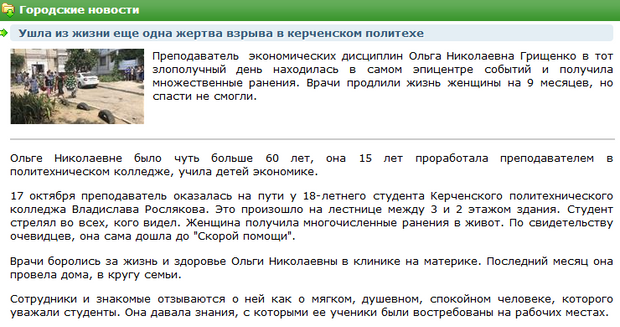 Городские новости

Ушла из жизни еще одна жертва взрыва в керченском политехе

Преподаватель экономических дисциплин Ольга Николаевна Грищенко в тот злополучный день находилась в самом эпицентре событий и получила множественные ранения. Врачи продлили жизнь женщины на 9 месяцев, но спасти не смогли.

Ольге Николаевне было чуть больше 60 лет, она 15 лет проработала преподавателем в политехническом колледже, учила детей экономике.

17 октября преподаватель оказалась на пути у 18-летнего студента Керченского политехнического колледжа Владислава Рослякова. Это произошло на лестнице между 3 и 2 этажом здания. Студент стрелял во всех, кого видел. Женщина получила многочисленные ранения в живот. По свидетельству очевидцев, она сама дошла до "Скорой помощи".

Врачи боролись за жизнь и здоровье Ольги Николаевны в клинике на материке. Последний месяц она провела дома, в кругу семьи.

Сотрудники и знакомые отзываются о ней как о мягком, душевном, спокойном человеке, которого уважали студенты. Она давала знания, с которыми ее ученики были востребованы на рабочих местах.